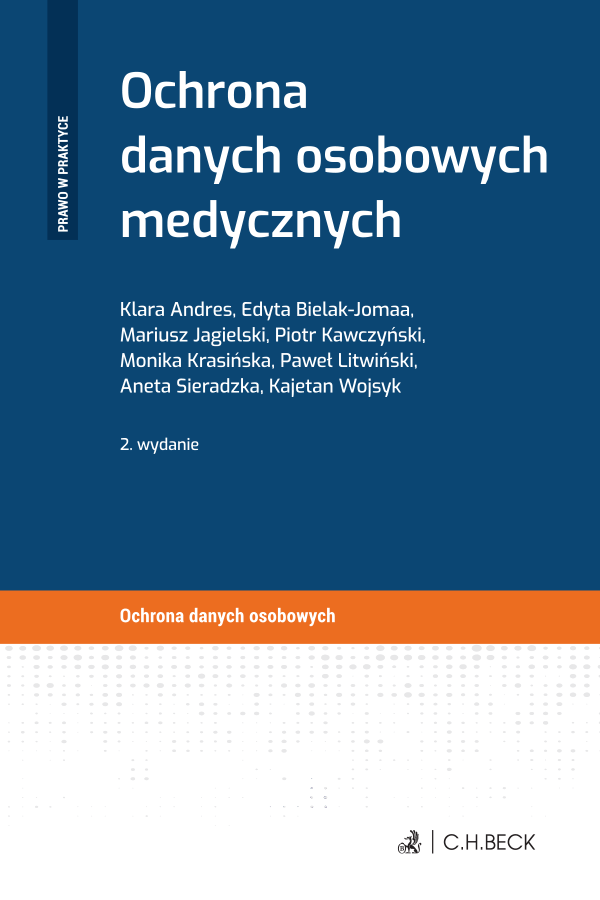 PRAWO W PRAKTYCE

Ochrona danych osobowych medycznych

Klara Andres, Edyta Bielak-Jomaa, Mariusz Jagielski, Piotr Kawczyński, Monika Krasińska, Paweł Litwiński, Aneta Sieradzka, Kajetan Wojsyk

2. wydanie

Ochrona danych osobowych

C.H.BECK